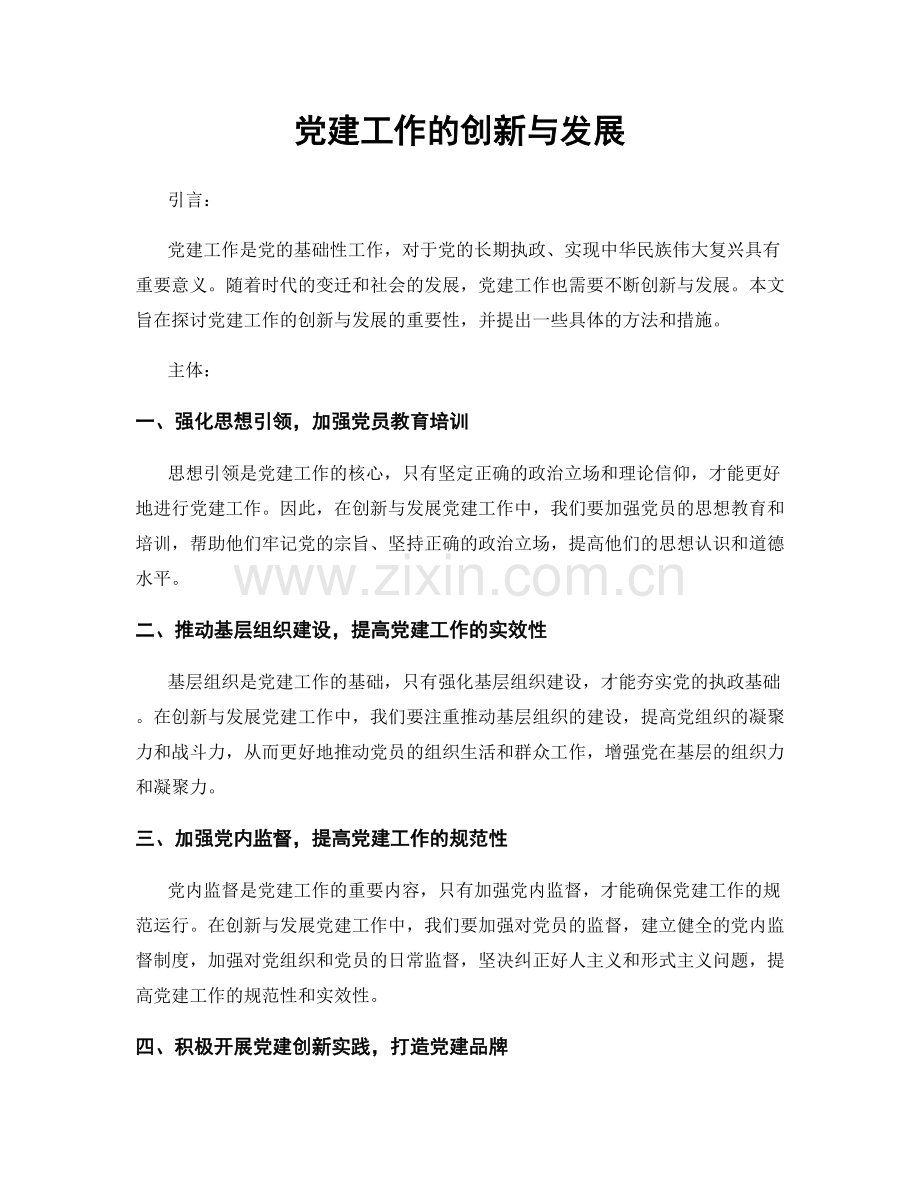 党建工作的创新与发展

引言：

党建工作是党的基础性工作，对于党的长期执政、实现中华民族伟大复兴具有重要意义。随着时代的变迁和社会的发展，党建工作也需要不断创新与发展。本文旨在探讨党建工作的创新与发展的重要性，并提出一些具体的方法和措施。

主体：

一、强化思想引领，加强党员教育培训

思想引领是党建工作的核心，只有坚定正确的政治立场和理论信仰，才能更好地进行党建工作。因此，在创新与发展党建工作中，我们要加强党员的思想教育和培训，帮助他们牢记党的宗旨、坚持正确的政治立场，提高他们的思想认识和道德水平。

www.zixin.com.cn

二、推动基层组织建设，提高党建工作的实效性

基层组织是党建工作的基础，只有强化基层组织建设，才能夯实党的执政基础。在创新与发展党建工作中，我们要注重推动基层组织的建设，提高党组织的凝聚力和战斗力，从而更好地推动党员的组织生活和群众工作，增强党在基层的组织力和凝聚力。

三、加强党内监督，提高党建工作的规范性

党内监督是党建工作的重要内容，只有加强党内监督，才能确保党建工作的规范运行。在创新与发展党建工作中，我们要加强对党员的监督，建立健全的党内监督制度，加强对党组织和党员的日常监督，坚决纠正好人主义和形式主义问题，提高党建工作的规范性和实效性。

四、积极开展党建创新实践，打造党建品牌